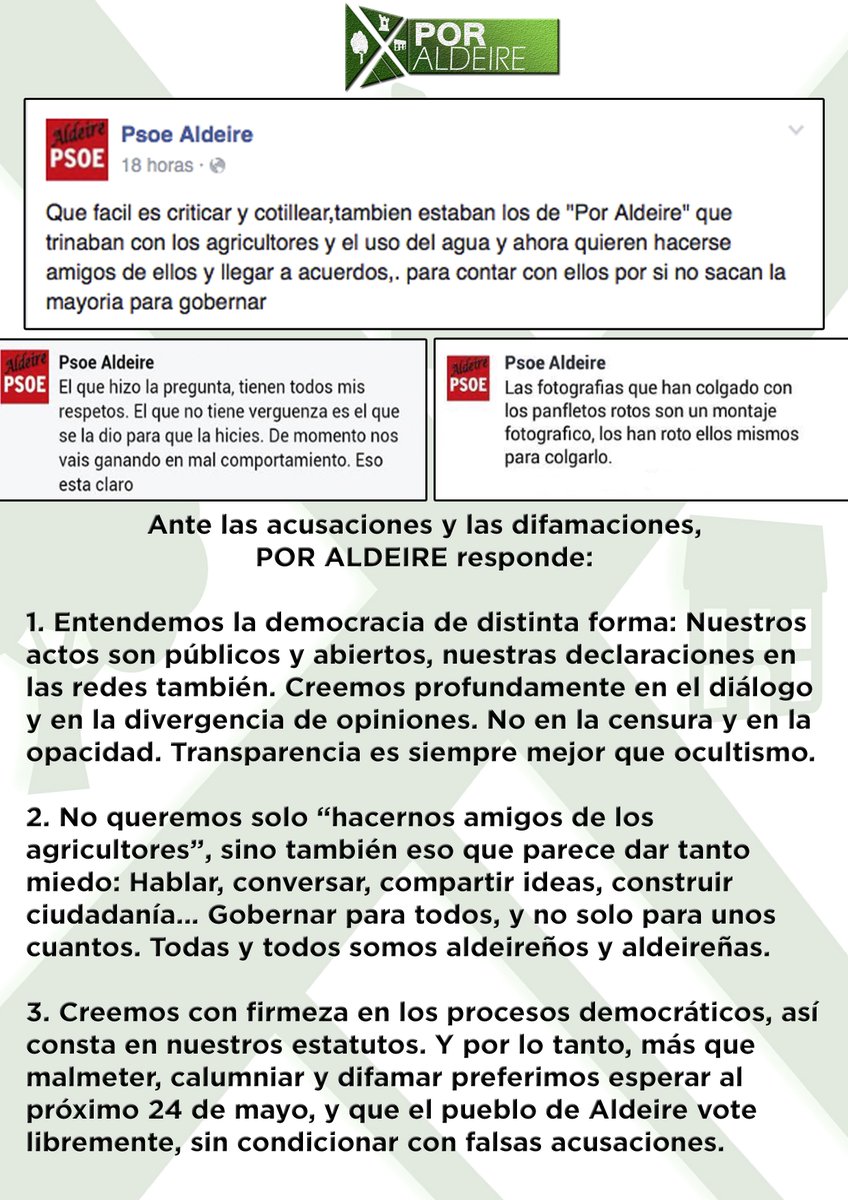 POR ALDEIRE

Aldeire PSOE

Psoe Aldeire
18 horas ·

Que facil es criticar y cotillear,tambien estaban los de "Por Aldeire" que trinaban con los agricultores y el uso del agua y ahora quieren hacerse amigos de ellos y llegar a acuerdos,. para contar con ellos por si no sacan la mayoria para gobernar

Aldeire PSOE

Psoe Aldeire
El que hizo la pregunta, tienen todos mis respetos. El que no tiene verguenza es el que se la dio para que la hicies. De momento nos vais ganando en mal comportamiento. Eso esta claro

Aldeire PSOE

Psoe Aldeire
Las fotografias que han colgado con los panfletos rotos son un montaje fotografico, los han roto ellos mismos para colgarlo.

Ante las acusaciones y las difamaciones, POR ALDEIRE responde:

1. Entendemos la democracia de distinta forma: Nuestros actos son públicos y abiertos, nuestras declaraciones en las redes también. Creemos profundamente en el diálogo y en la divergencia de opiniones. No en la censura y en la opacidad. Transparencia es siempre mejor que ocultismo.

2. No queremos solo “hacernos amigos de los agricultores”, sino también eso que parece dar tanto miedo: Hablar, conversar, compartir ideas, construir ciudadanía... Gobernar para todos, y no solo para unos cuantos. Todas y todos somos aldeireños y aldeireñas.

3. Creemos con firmeza en los procesos democráticos, así consta en nuestros estatutos. Y por lo tanto, más que malmeter, calumniar y difamar preferimos esperar al próximo 24 de mayo, y que el pueblo de Aldeire vote libremente, sin condicionar con falsas acusaciones.